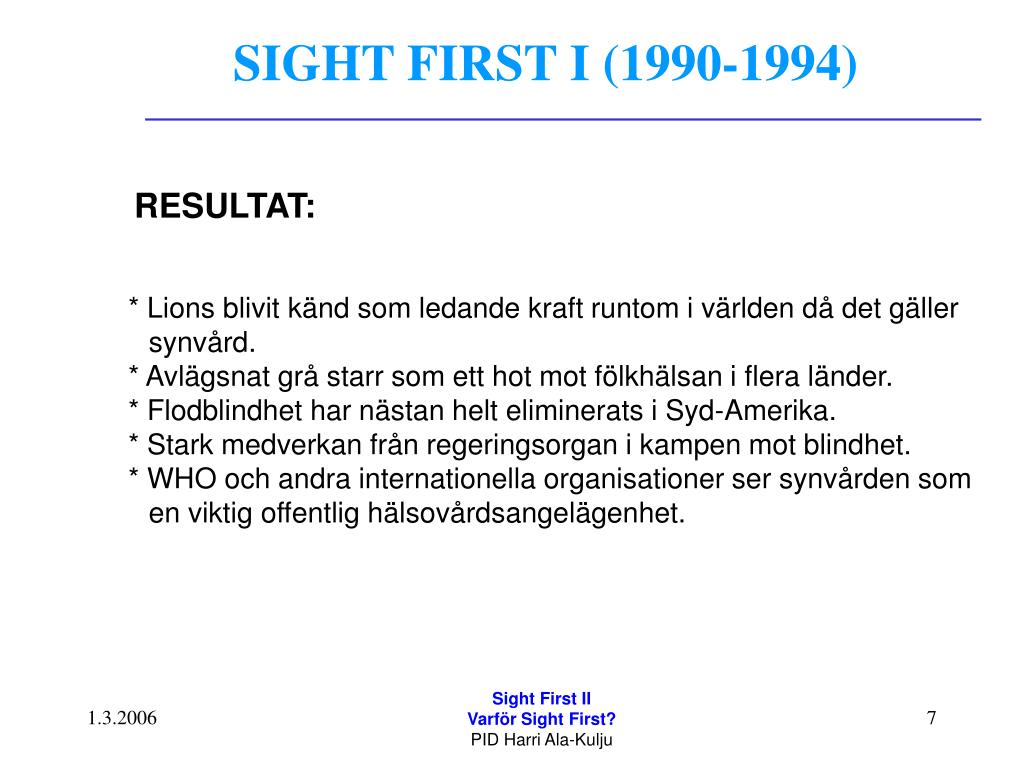 SIGHT FIRST I (1990-1994)

RESULTAT:

* Lions blivit känd som ledande kraft runtom i världen då det gäller synvård.
* Avlägsnat grå starr som ett hot mot fölkhälsan i flera länder.
* Flodblindhet har nästan helt eliminerats i Syd-Amerika.
* Stark medverkan från regeringsorgan i kampen mot blindhet.
* WHO och andra internationella organisationer ser synvården som en viktig offentlig hälsovårdsangelägenhet.

1.3.2006

Sight First II
Varför Sight First?
PID Harri Ala-Kulju

7